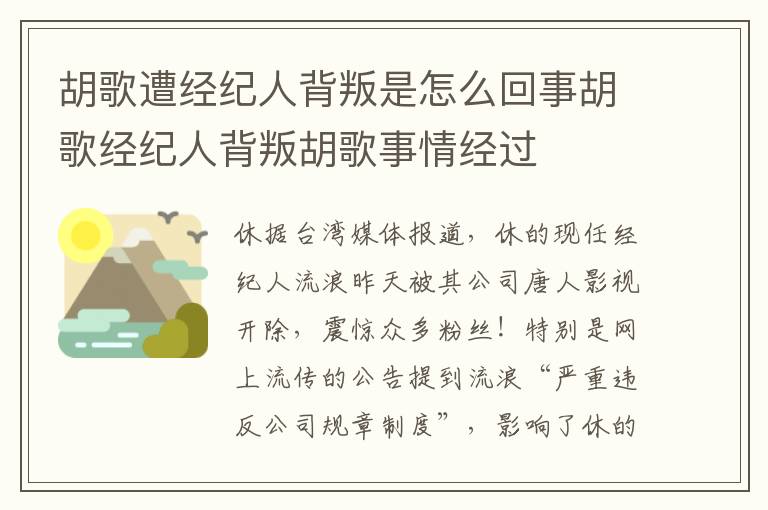 胡歌遭经纪人背叛是怎么回事胡歌经纪人背叛胡歌事情经过

休据台湾媒体报道，休的现任经纪人流浪昨天被其公司唐人影视开除，震惊众多粉丝！特别是网上流传的公告提到流浪“严重违反公司规章制度”，影响了休的